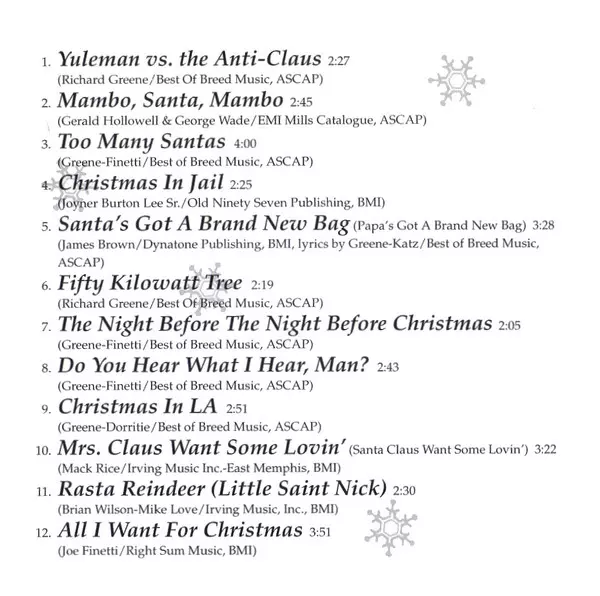 1. Yuleman vs. the Anti-Claus 2:27
(Richard Greene/Best Of Breed Music, ASCAP)

2. Mambo, Santa, Mambo 2:45
(Gerald Hollowell & George Wade/EMI Mills Catalogue, ASCAP)

3. Too Many Santas 4:00
(Greene-Finetti/Best of Breed Music, ASCAP)

4. Christmas In Jail 2:25
(Joyner Burton Lee Sr./Old Ninety Seven Publishing, BMI)

5. Santa's Got A Brand New Bag (Papa's Got A Brand New Bag) 3:28
(James Brown/Dynatone Publishing, BMI, lyrics by Greene-Katz/Best of Breed Music, ASCAP)

6. Fifty Kilowatt Tree 2:19
(Richard Greene/Best Of Breed Music, ASCAP)

7. The Night Before The Night Before Christmas 2:05
(Greene-Finetti/Best of Breed Music, ASCAP)

8. Do You Hear What I Hear, Man? 2:43
(Greene-Finetti/Best of Breed Music, ASCAP)

9. Christmas In LA 2:51
(Greene-Dorritie/Best of Breed Music, ASCAP)

10. Mrs. Claus Want Some Lovin' (Santa Claus Want Some Lovin') 3:22
(Mack Rice/Irving Music Inc.-East Memphis, BMI)

11. Rasta Reindeer (Little Saint Nick) 2:30
(Brian Wilson-Mike Love/Irving Music, Inc., BMI)

12. All I Want For Christmas 3:51
(Joe Finetti/Right Sum Music, BMI)